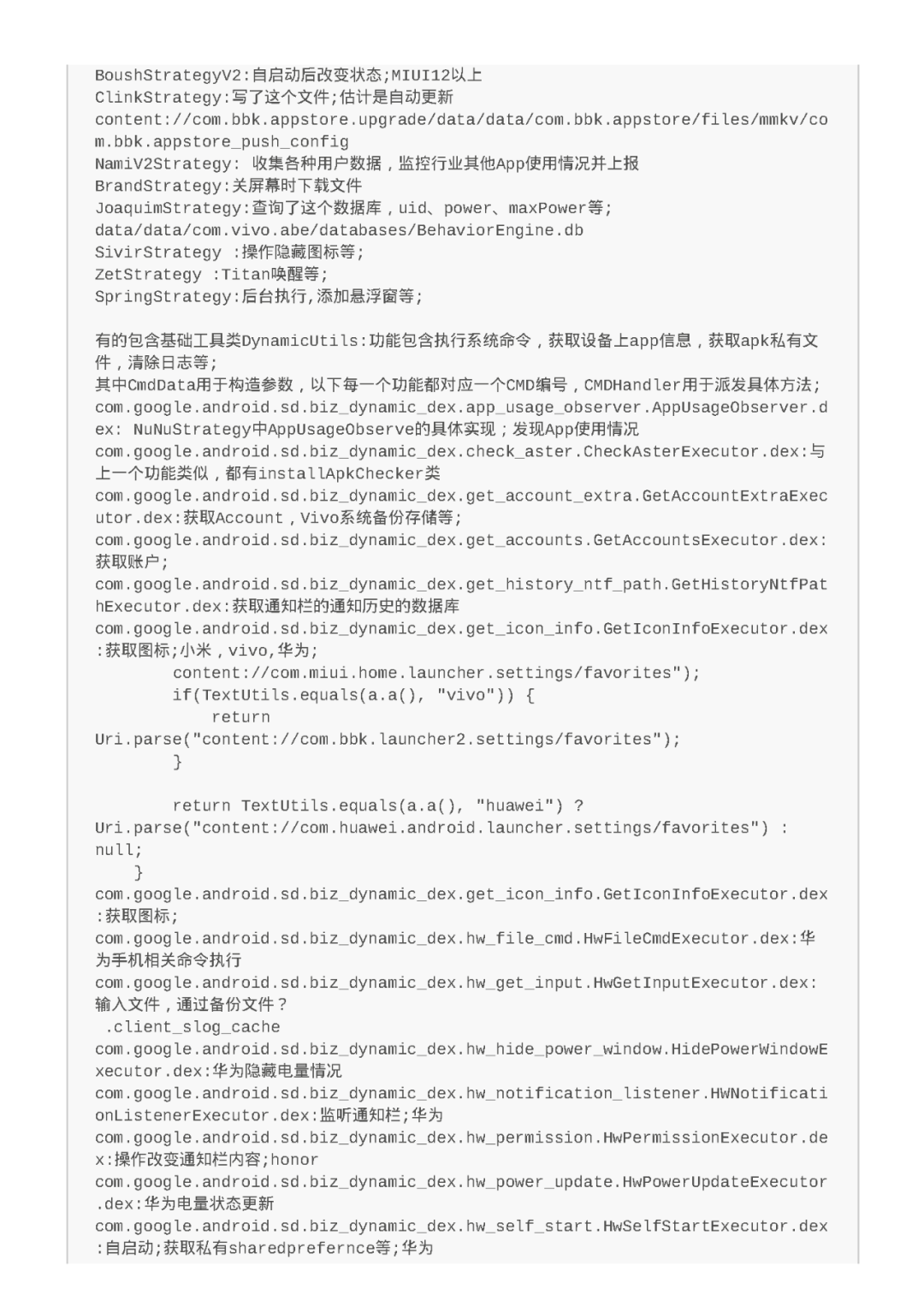 BoushStrategyV2:自启动后改变状态;MIUI12以上
ClinkStrategy:写了这个文件;估计是自动更新
content://com.bbk.appstore.upgrade/data/data/com.bbk.appstore/files/mmkv/com.bbk.appstore_push_config
NamiV2Strategy: 收集各种用户数据，监控行业其他App使用情况并上报
BrandStrategy:关屏幕时下载文件
JoaquimStrategy:查询了这个数据库，uid、power、maxPower等;
data/data/com.vivo.abe/databases/BehaviorEngine.db
SivirStrategy :操作隐藏图标等;
ZetStrategy :Titan唤醒等;
SpringStrategy:后台执行,添加悬浮窗等;

有的包含基础工具类DynamicUtils:功能包含执行系统命令，获取设备上app信息，获取apk私有文件，清除日志等;
其中CmdData用于构造参数，以下每一个功能都对应一个CMD编号，CMDHandler用于派发具体方法;
com.google.android.sd.biz_dynamic_dex.app_usage_observer.AppUsageObserver.dex: NuNuStrategy中AppUsageObserve的具体实现；发现App使用情况
com.google.android.sd.biz_dynamic_dex.check_aster.CheckAsterExecutor.dex:与上一个功能类似，都有installApkChecker类
com.google.android.sd.biz_dynamic_dex.get_account_extra.GetAccountExtraExecutor.dex:获取Account，Vivo系统备份存储等;
com.google.android.sd.biz_dynamic_dex.get_accounts.GetAccountsExecutor.dex:获取账户;
com.google.android.sd.biz_dynamic_dex.get_history_ntf_path.GetHistoryNtfPathExecutor.dex:获取通知栏的通知历史的数据库
com.google.android.sd.biz_dynamic_dex.get_icon_info.GetIconInfoExecutor.dex:获取图标;小米，vivo,华为;
        content://com.miui.home.launcher.settings/favorites");
        if(TextUtils.equals(a.a(), "vivo")) {
            return
Uri.parse("content://com.bbk.launcher2.settings/favorites");
        }

        return TextUtils.equals(a.a(), "huawei") ?
Uri.parse("content://com.huawei.android.launcher.settings/favorites") :
null;
    }
com.google.android.sd.biz_dynamic_dex.get_icon_info.GetIconInfoExecutor.dex:获取图标;
com.google.android.sd.biz_dynamic_dex.hw_file_cmd.HwFileCmdExecutor.dex:华为手机相关命令执行
com.google.android.sd.biz_dynamic_dex.hw_get_input.HwGetInputExecutor.dex:输入文件，通过备份文件？
 .client_slog_cache
com.google.android.sd.biz_dynamic_dex.hw_hide_power_window.HidePowerWindowExecutor.dex:华为隐藏电量情况
com.google.android.sd.biz_dynamic_dex.hw_notification_listener.HWNotificationListenerExecutor.dex:监听通知栏;华为
com.google.android.sd.biz_dynamic_dex.hw_permission.HwPermissionExecutor.dex:操作改变通知栏内容;honor
com.google.android.sd.biz_dynamic_dex.hw_power_update.HwPowerUpdateExecutor.dex:华为电量状态更新
com.google.android.sd.biz_dynamic_dex.hw_self_start.HwSelfStartExecutor.dex:自启动;获取私有sharedprefernce等;华为